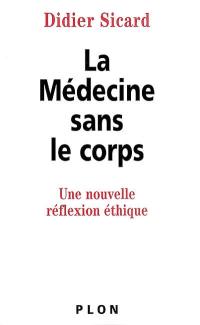 Didier Sicard

La Médecine sans le corps

Une nouvelle réflexion éthique

PLON